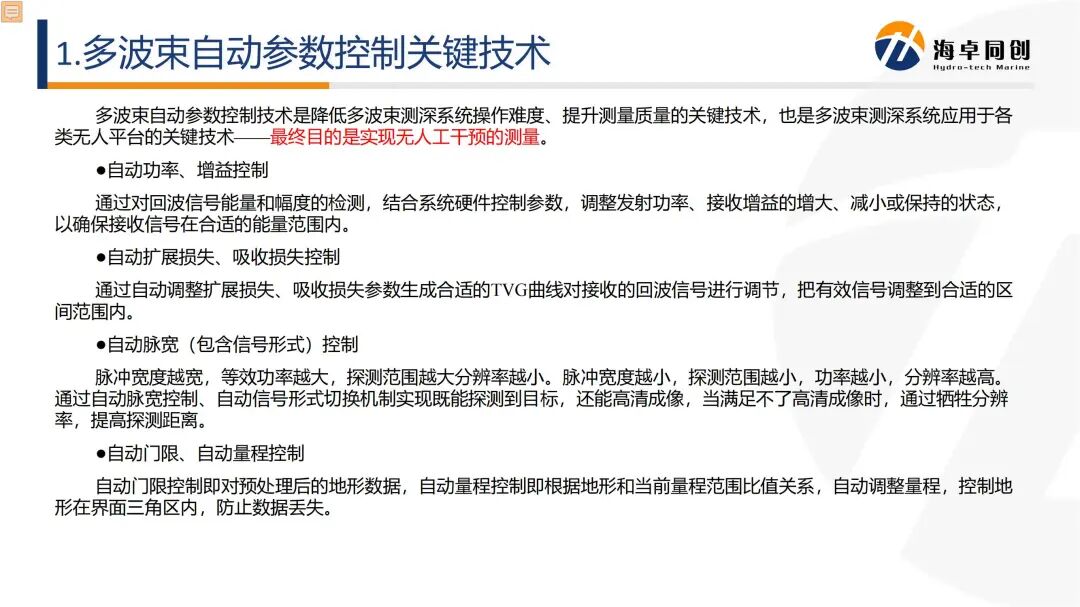 1.多波束自动参数控制关键技术

海卓同创
Hydro-tech Marine

多波束自动参数控制技术是降低多波束测深系统操作难度、提升测量质量的关键技术，也是多波束测深系统应用于各类无人平台的关键技术——最终目的是实现无人工干预的测量。

●自动功率、增益控制

通过对回波信号能量和幅度的检测，结合系统硬件控制参数，调整发射功率、接收增益的增大、减小或保持的状态，以确保接收信号在合适的能量范围内。

●自动扩展损失、吸收损失控制

通过自动调整扩展损失、吸收损失参数生成合适的TVG曲线对接收的回波信号进行调节，把有效信号调整到合适的区间范围内。

●自动脉宽（包含信号形式）控制

脉冲宽度越宽，等效功率越大，探测范围越大分辨率越小。脉冲宽度越小，探测范围越小，功率越小，分辨率越高。通过自动脉宽控制、自动信号形式切换机制实现既能探测到目标，还能高清成像，当满足不了高清成像时，通过牺牲分辨率，提高探测距离。

●自动门限、自动量程控制

自动门限控制即对预处理后的地形数据，自动量程控制即根据地形和当前量程范围比值关系，自动调整量程，控制地形在界面三角区内，防止数据丢失。